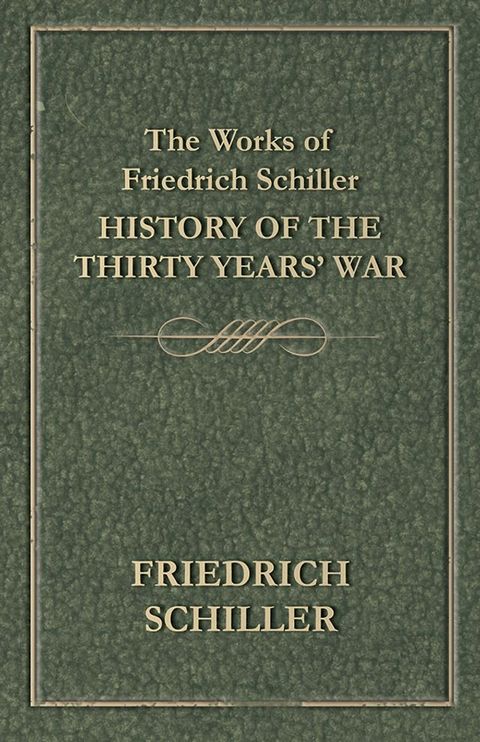 The Works of Friedrich Schiller
HISTORY OF THE THIRTY YEARS' WAR

FRIEDRICH SCHILLER